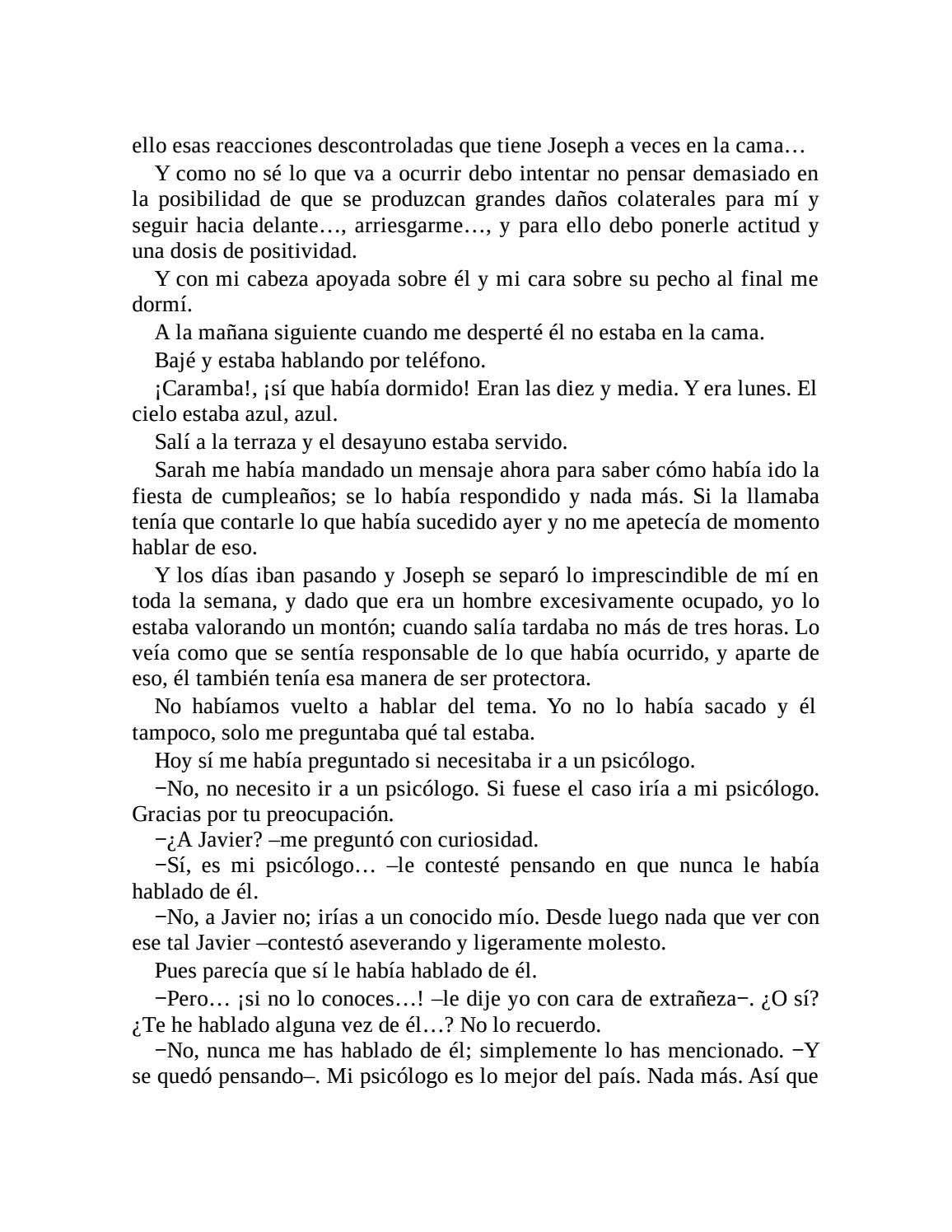 ello esas reacciones descontroladas que tiene Joseph a veces en la cama…

Y como no sé lo que va a ocurrir debo intentar no pensar demasiado en la posibilidad de que se produzcan grandes daños colaterales para mí y seguir hacia delante…, arriesgarme…, y para ello debo ponerle actitud y una dosis de positividad.

Y con mi cabeza apoyada sobre él y mi cara sobre su pecho al final me dormí.

A la mañana siguiente cuando me desperté él no estaba en la cama.

Bajé y estaba hablando por teléfono.

¡Caramba!, ¡sí que había dormido! Eran las diez y media. Y era lunes. El cielo estaba azul, azul.

Salí a la terraza y el desayuno estaba servido.

Sarah me había mandado un mensaje ahora para saber cómo había ido la fiesta de cumpleaños; se lo había respondido y nada más. Si la llamaba tenía que contarle lo que había sucedido ayer y no me apetecía de momento hablar de eso.

Y los días iban pasando y Joseph se separó lo imprescindible de mí en toda la semana, y dado que era un hombre excesivamente ocupado, yo lo estaba valorando un montón; cuando salía tardaba no más de tres horas. Lo veía como que se sentía responsable de lo que había ocurrido, y aparte de eso, él también tenía esa manera de ser protectora.

No habíamos vuelto a hablar del tema. Yo no lo había sacado y él tampoco, solo me preguntaba qué tal estaba.

Hoy sí me había preguntado si necesitaba ir a un psicólogo.

−No, no necesito ir a un psicólogo. Si fuese el caso iría a mi psicólogo. Gracias por tu preocupación.

−¿A Javier? –me preguntó con curiosidad.

−Sí, es mi psicólogo… –le contesté pensando en que nunca le había hablado de él.

−No, a Javier no; irías a un conocido mío. Desde luego nada que ver con ese tal Javier –contestó aseverando y ligeramente molesto.

Pues parecía que sí le había hablado de él.

−Pero… ¡si no lo conoces…! –le dije yo con cara de extrañeza−. ¿O sí? ¿Te he hablado alguna vez de él…? No lo recuerdo.

−No, nunca me has hablado de él; simplemente lo has mencionado. −Y se quedó pensando–. Mi psicólogo es lo mejor del país. Nada más. Así que